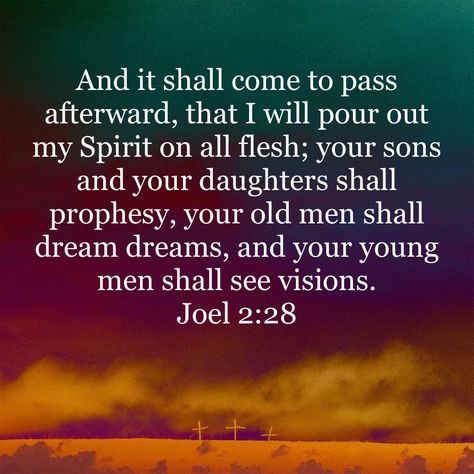 And it shall come to pass afterward, that I will pour out my Spirit on all flesh; your sons and your daughters shall prophesy, your old men shall dream dreams, and your young men shall see visions.
Joel 2:28